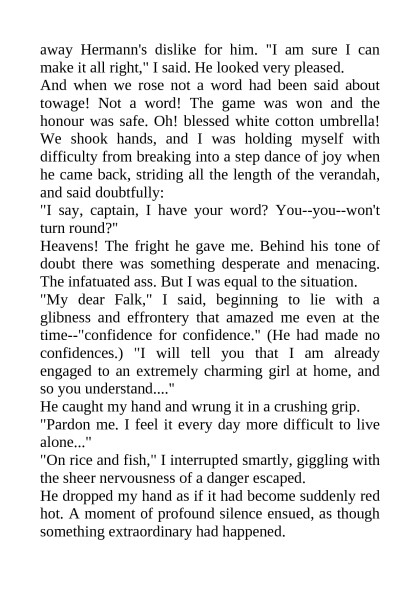 away Hermann's dislike for him. "I am sure I can make it all right," I said. He looked very pleased.

And when we rose not a word had been said about towage! Not a word! The game was won and the honour was safe. Oh! blessed white cotton umbrella! We shook hands, and I was holding myself with difficulty from breaking into a step dance of joy when he came back, striding all the length of the verandah, and said doubtfully:

"I say, captain, I have your word? You--you--won't turn round?"

Heavens! The fright he gave me. Behind his tone of doubt there was something desperate and menacing. The infatuated ass. But I was equal to the situation.

"My dear Falk," I said, beginning to lie with a glibness and effrontery that amazed me even at the time--"confidence for confidence." (He had made no confidences.) "I will tell you that I am already engaged to an extremely charming girl at home, and so you understand...."

He caught my hand and wrung it in a crushing grip.

"Pardon me. I feel it every day more difficult to live alone..."

"On rice and fish," I interrupted smartly, giggling with the sheer nervousness of a danger escaped.

He dropped my hand as if it had become suddenly red hot. A moment of profound silence ensued, as though something extraordinary had happened.